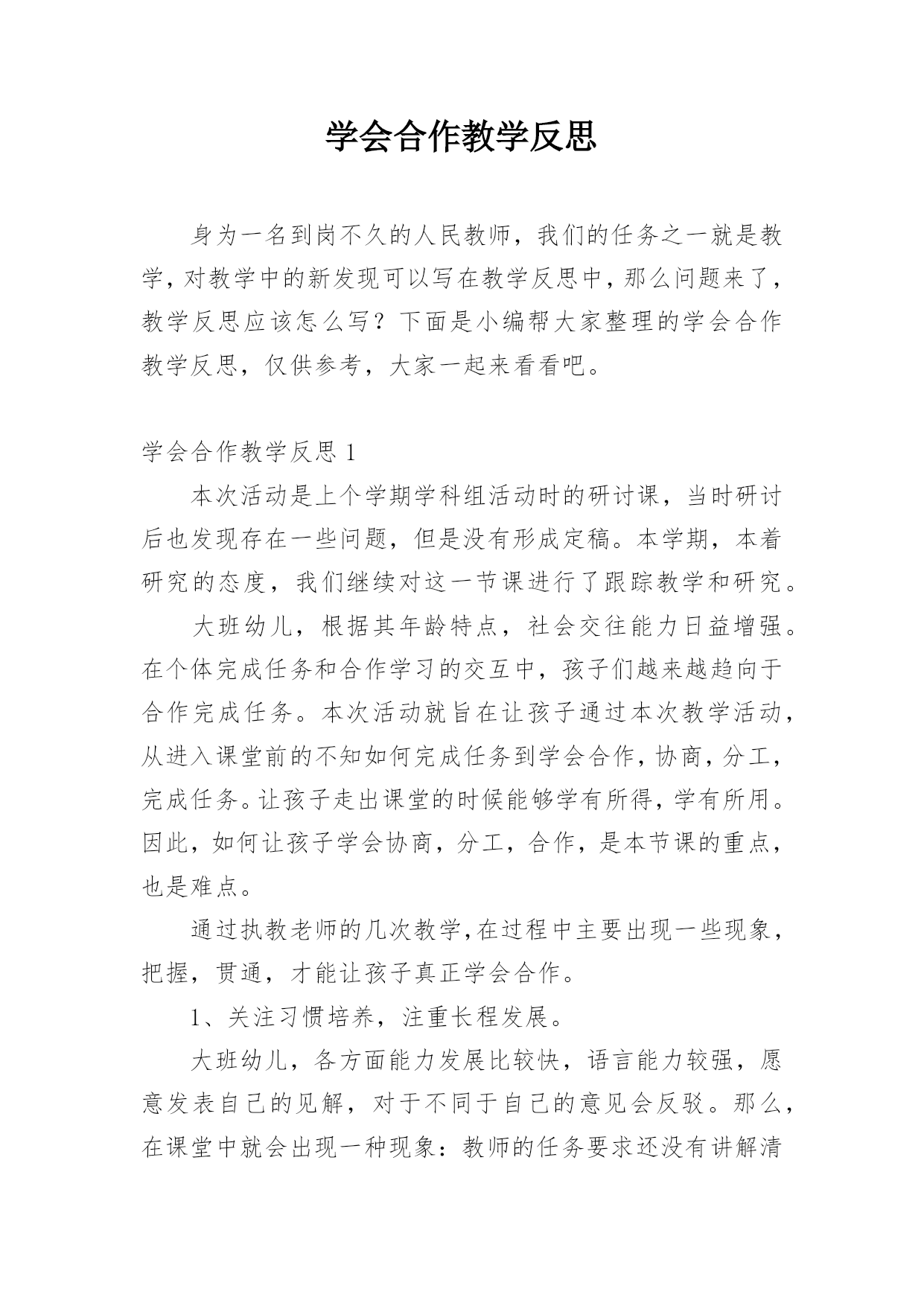 学会合作教学反思

身为一名到岗不久的人民教师，我们的任务之一就是教学，对教学中的新发现可以写在教学反思中，那么问题来了，教学反思应该怎么写？下面是小编帮大家整理的学会合作教学反思，仅供参考，大家一起来看看吧。

学会合作教学反思 1

本次活动是上个学期学科组活动时的研讨课，当时研讨后也发现存在一些问题，但是没有形成定稿。本学期，本着研究的态度，我们继续对这一节课进行了跟踪教学和研究。

大班幼儿，根据其年龄特点，社会交往能力日益增强。在个体完成任务和合作学习的交互中，孩子们越来越趋向于合作完成任务。本次活动就旨在让孩子通过本次教学活动，从进入课堂前的不知如何完成任务到学会合作，协商，分工，完成任务。让孩子走出课堂的时候能够学有所得，学有所用。因此，如何让孩子学会协商，分工，合作，是本节课的重点，也是难点。

通过执教老师的几次教学，在过程中主要出现一些现象，把握，贯通，才能让孩子真正学会合作。

1、关注习惯培养，注重长程发展。

大班幼儿，各方面能力发展比较快，语言能力较强，愿意发表自己的见解，对于不同于自己的意见会反驳。那么，在课堂中就会出现一种现象：教师的任务要求还没有讲解清